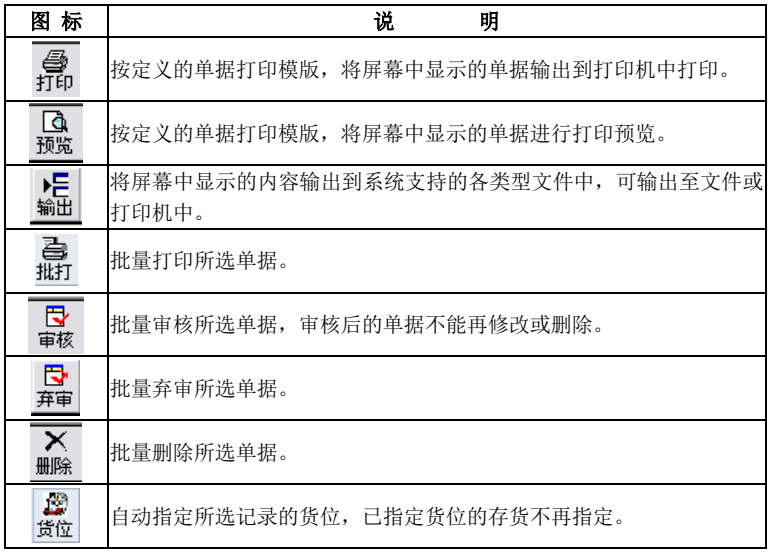 | 图 标 | 说 明 |
|---|---|
| 打印 | 按定义的单据打印模版，将屏幕中显示的单据输出到打印机中打印。 |
| 预览 | 按定义的单据打印模版，将屏幕中显示的单据进行打印预览。 |
| 输出 | 将屏幕中显示的内容输出到系统支持的各类型文件中，可输出至文件或打印机中。 |
| 批打 | 批量打印所选单据。 |
| 审核 | 批量审核所选单据，审核后的单据不能再修改或删除。 |
| 弃审 | 批量弃审所选单据。 |
| 删除 | 批量删除所选单据。 |
| 货位 | 自动指定所选记录的货位，已指定货位的存货不再指定。 |